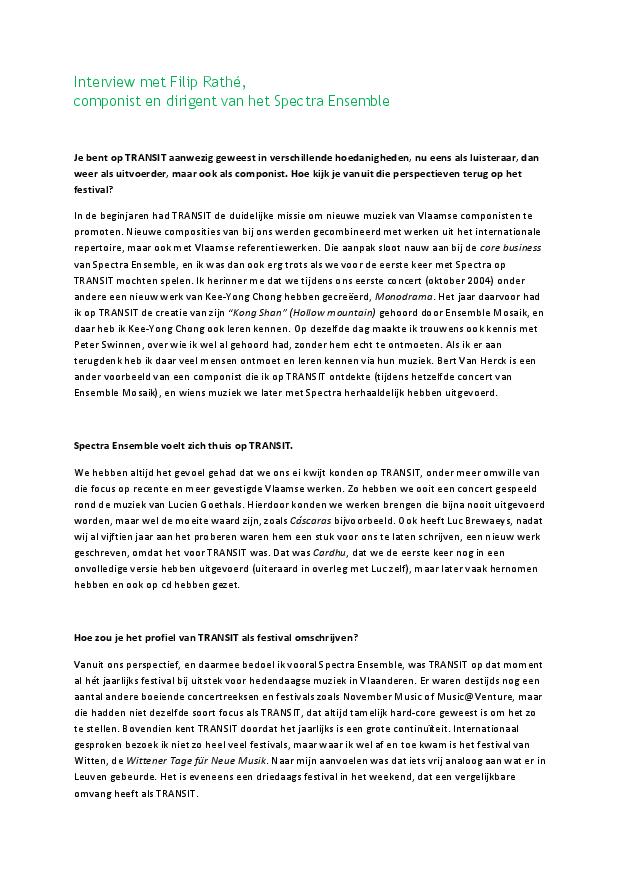 Interview met Filip Rathé,
componist en dirigent van het Spectra Ensemble

Je bent op TRANSIT aanwezig geweest in verschillende hoedanigheden, nu eens als luisteraar, dan weer als uitvoerder, maar ook als componist. Hoe kijk je vanuit die perspectieven terug op het festival?

In de beginjaren had TRANSIT de duidelijke missie om nieuwe muziek van Vlaamse componisten te promoten. Nieuwe composities van bij ons werden gecombineerd met werken uit het internationale repertoire, maar ook met Vlaamse referentiewerken. Die aanpak sloot nauw aan bij de core business van Spectra Ensemble, en ik was dan ook erg trots als we voor de eerste keer met Spectra op TRANSIT mochten spelen. Ik herinner me dat we tijdens ons eerste concert (oktober 2004) onder andere een nieuw werk van Kee-Yong Chong hebben gecreëerd, Monodrama. Het jaar daarvoor had ik op TRANSIT de creatie van zijn "Kong Shan" (Hollow mountain) gehoord door Ensemble Mosaik, en daar heb ik Kee-Yong Chong ook leren kennen. Op dezelfde dag maakte ik trouwens ook kennis met Peter Swinnen, over wie ik wel al gehoord had, zonder hem echt te ontmoeten. Als ik er aan terugdenk heb ik daar veel mensen ontmoet en leren kennen via hun muziek. Bert Van Herck is een ander voorbeeld van een componist die ik op TRANSIT ontdekte (tijdens hetzelfde concert van Ensemble Mosaik), en wiens muziek we later met Spectra herhaaldelijk hebben uitgevoerd.

Spectra Ensemble voelt zich thuis op TRANSIT.

We hebben altijd het gevoel gehad dat we ons ei kwijt konden op TRANSIT, onder meer omwille van die focus op recente en meer gevestigde Vlaamse werken. Zo hebben we ooit een concert gespeeld rond de muziek van Lucien Goethals. Hierdoor konden we werken brengen die bijna nooit uitgevoerd worden, maar wel de moeite waard zijn, zoals Cáscaras bijvoorbeeld. Ook heeft Luc Brewaeys, nadat wij al vijftien jaar aan het proberen waren hem een stuk voor ons te laten schrijven, een nieuw werk geschreven, omdat het voor TRANSIT was. Dat was Cardhu, dat we de eerste keer nog in een onvolledige versie hebben uitgevoerd (uiteraard in overleg met Luc zelf), maar later vaak hernomen hebben en ook op cd hebben gezet.

Hoe zou je het profiel van TRANSIT als festival omschrijven?

Vanuit ons perspectief, en daarmee bedoel ik vooral Spectra Ensemble, was TRANSIT op dat moment al hét jaarlijks festival bij uitstek voor hedendaagse muziek in Vlaanderen. Er waren destijds nog een aantal andere boeiende concertreeksen en festivals zoals November Music of Music@Venture, maar die hadden niet dezelfde soort focus als TRANSIT, dat altijd tamelijk hard-core geweest is om het zo te stellen. Bovendien kent TRANSIT doordat het jaarlijks is een grote continuïteit. Internationaal gesproken bezoek ik niet zo heel veel festivals, maar waar ik wel af en toe kwam is het festival van Witten, de Wittener Tage für Neue Musik. Naar mijn aanvoelen was dat iets vrij analoog aan wat er in Leuven gebeurde. Het is eveneens een driedaags festival in het weekend, dat een vergelijkbare omvang heeft als TRANSIT.